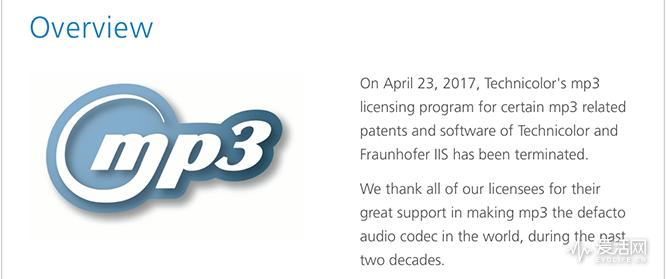 Overview

mp3

On April 23, 2017, Technicolor's mp3 licensing program for certain mp3 related patents and software of Technicolor and Fraunhofer IIS has been terminated.

We thank all of our licensees for their great support in making mp3 the defacto audio codec in the world, during the past two decades.

爱活网
EVOLIFE.CN